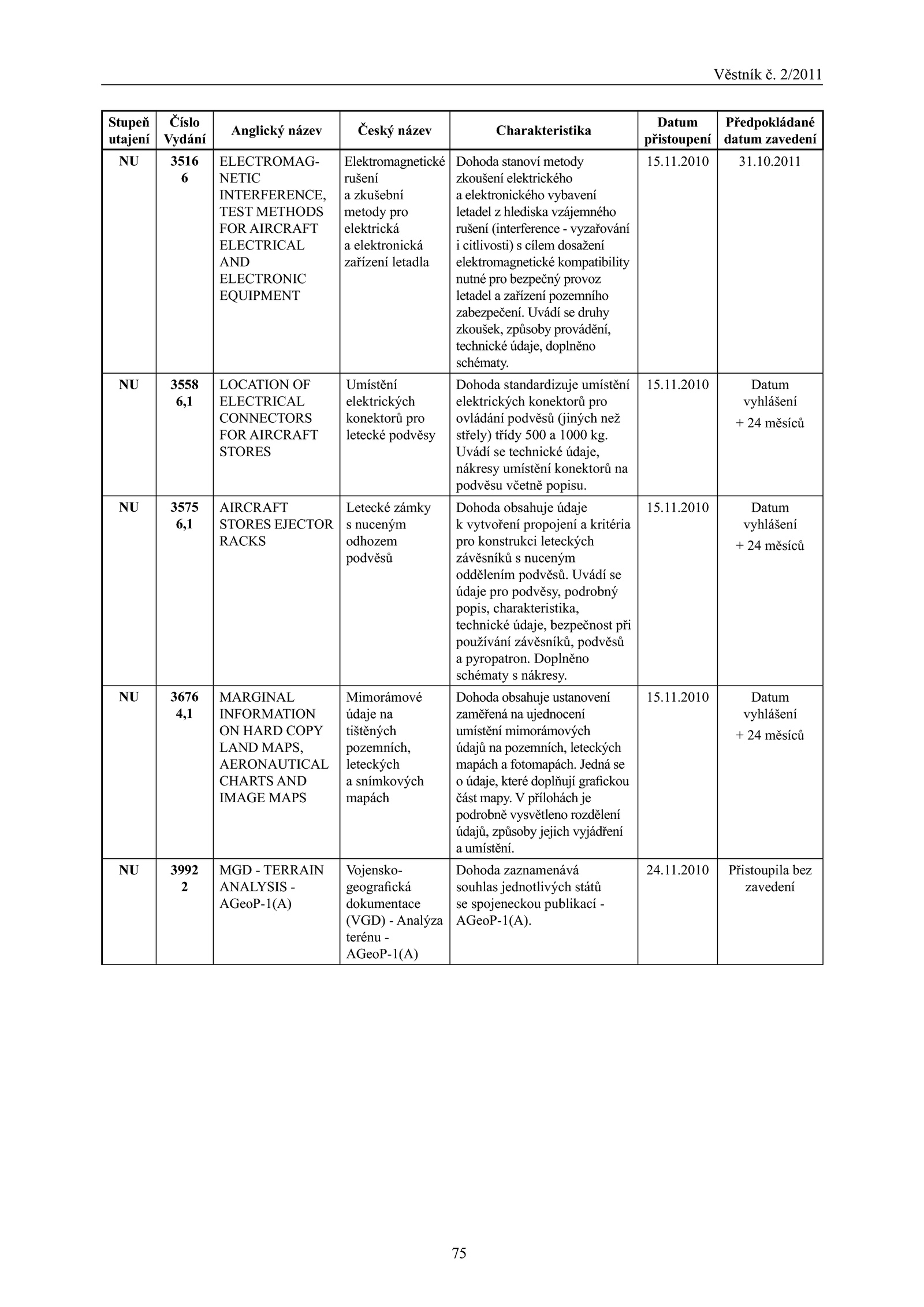 Věstník č. 2/2011

| Stupeň utajení | Číslo Vydání | Anglický název | Český název | Charakteristika | Datum přistoupení | Předpokládané datum zavedení |
|---|---|---|---|---|---|---|
| NU | 3516 6 | ELECTROMAGNETIC INTERFERENCE, TEST METHODS FOR AIRCRAFT ELECTRICAL AND ELECTRONIC EQUIPMENT | Elektromagnetické rušení a zkušební metody pro elektrická a elektronická zařízení letadla | Dohoda stanoví metody zkoušení elektrického a elektronického vybavení letadel z hlediska vzájemného rušení (interference - vyzařování i citlivosti) s cílem dosažení elektromagnetické kompatibility nutné pro bezpečný provoz letadel a zařízení pozemního zabezpečení. Uvádí se druhy zkoušek, způsoby provádění, technické údaje, doplněno schématy. | 15.11.2010 | 31.10.2011 |
| NU | 3558 6,1 | LOCATION OF ELECTRICAL CONNECTORS FOR AIRCRAFT STORES | Umístění elektrických konektorů pro letecké podvěsy | Dohoda standardizuje umístění elektrických konektorů pro ovládání podvěsů (jiných než střely) třídy 500 a 1000 kg. Uvádí se technické údaje, nákresy umístění konektorů na podvěsu včetně popisu. | 15.11.2010 | Datum vyhlášení + 24 měsíců |
| NU | 3575 6,1 | AIRCRAFT STORES EJECTOR RACKS | Letecké zámky s nuceným odhozem podvěsů | Dohoda obsahuje údaje k vytvoření propojení a kritéria pro konstrukci leteckých závěsníků s nuceným oddělením podvěsů. Uvádí se údaje pro podvěsy, podrobný popis, charakteristika, technické údaje, bezpečnost při používání závěsníků, podvěsů a pyropatron. Doplněno schématy s nákresy. | 15.11.2010 | Datum vyhlášení + 24 měsíců |
| NU | 3676 4,1 | MARGINAL INFORMATION ON HARD COPY LAND MAPS, AERONAUTICAL CHARTS AND IMAGE MAPS | Mimorámové údaje na tištěných pozemních, leteckých a snímkových mapách | Dohoda obsahuje ustanovení zaměřená na ujednocení umístění mimorámových údajů na pozemních, leteckých mapách a fotomapách. Jedná se o údaje, které doplňují grafickou část mapy. V přílohách je podrobně vysvětleno rozdělení údajů, způsoby jejich vyjádření a umístění. | 15.11.2010 | Datum vyhlášení + 24 měsíců |
| NU | 3992 2 | MGD - TERRAIN ANALYSIS - AGeoP-1(A) | Vojensko-geografická dokumentace (VGD) - Analýza terénu - AGeoP-1(A) | Dohoda zaznamenává souhlas jednotlivých států se spojeneckou publikací - AGeoP-1(A). | 24.11.2010 | Přistoupila bez zavedení |

75